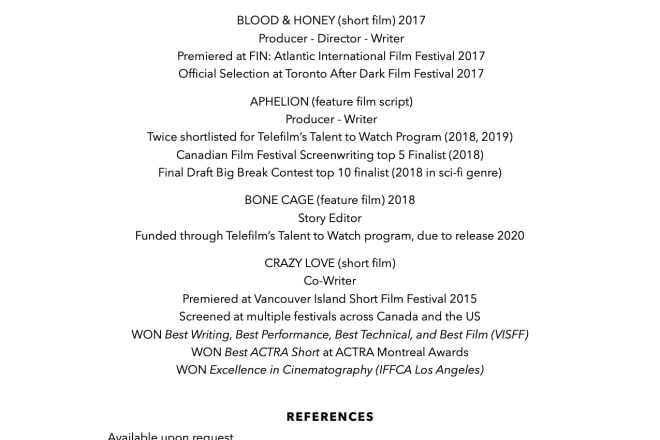 BLOOD & HONEY (short film) 2017
Producer - Director - Writer
Premiered at FIN: Atlantic International Film Festival 2017
Official Selection at Toronto After Dark Film Festival 2017

APHELION (feature film script)
Producer - Writer
Twice shortlisted for Telefilm's Talent to Watch Program (2018, 2019)
Canadian Film Festival Screenwriting top 5 Finalist (2018)
Final Draft Big Break Contest top 10 finalist (2018 in sci-fi genre)

BONE CAGE (feature film) 2018
Story Editor
Funded through Telefilm's Talent to Watch program, due to release 2020

CRAZY LOVE (short film)
Co-Writer
Premiered at Vancouver Island Short Film Festival 2015
Screened at multiple festivals across Canada and the US
WON Best Writing, Best Performance, Best Technical, and Best Film (VISFF)
WON Best ACTRA Short at ACTRA Montreal Awards
WON Excellence in Cinematography (IFFCA Los Angeles)

REFERENCES

Available upon request